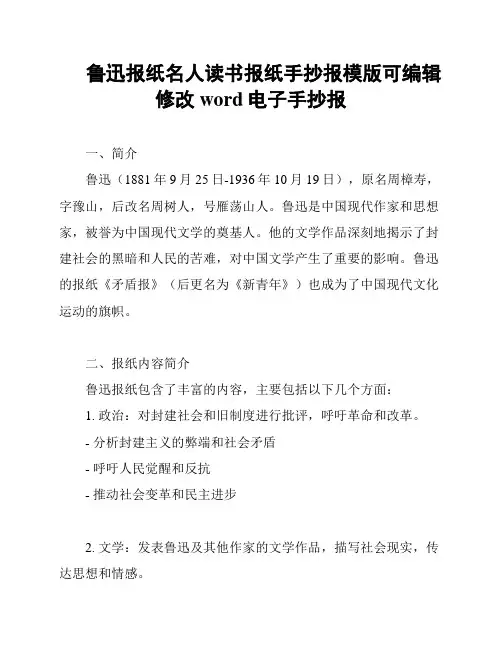 鲁迅报纸名人读书报纸手抄报模版可编辑修改 word 电子手抄报

一、简介

鲁迅（1881 年 9 月 25 日-1936 年 10 月 19 日），原名周樟寿，字豫山，后改名周树人，号雁荡山人。鲁迅是中国现代作家和思想家，被誉为中国现代文学的奠基人。他的文学作品深刻地揭示了封建社会的黑暗和人民的苦难，对中国文学产生了重要的影响。鲁迅的报纸《矛盾报》（后更名为《新青年》）也成为了中国现代文化运动的旗帜。

二、报纸内容简介

鲁迅报纸包含了丰富的内容，主要包括以下几个方面：

1. 政治：对封建社会和旧制度进行批评，呼吁革命和改革。

- 分析封建主义的弊端和社会矛盾

- 呼吁人民觉醒和反抗

- 推动社会变革和民主进步

2. 文学：发表鲁迅及其他作家的文学作品，描写社会现实，传达思想和情感。